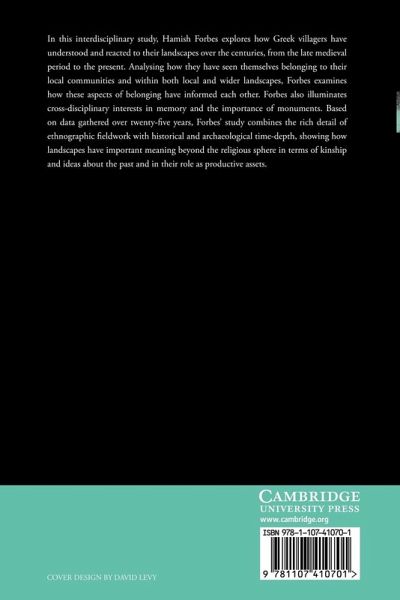 In this interdisciplinary study, Hamish Forbes explores how Greek villagers have understood and reacted to their landscapes over the centuries, from the late medieval period to the present. Analysing how they have seen themselves belonging to their local communities and within both local and wider landscapes, Forbes examines how these aspects of belonging have informed each other. Forbes also illuminates cross-disciplinary interests in memory and the importance of monuments. Based on data gathered over twenty-five years, Forbes' study combines the rich detail of ethnographic fieldwork with historical and archaeological time-depth, showing how landscapes have important meaning beyond the religious sphere in terms of kinship and ideas about the past and in their role as productive assets.

CAMBRIDGE
UNIVERSITY PRESS
www.cambridge.org

ISBN 978-1-107-41070-1

9 781107 410701 >

COVER DESIGN BY DAVID LEVY